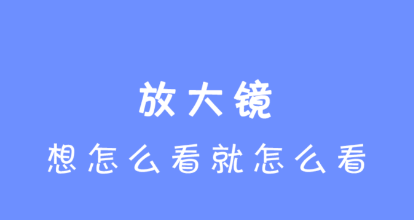 放大镜

想怎么看就怎么看